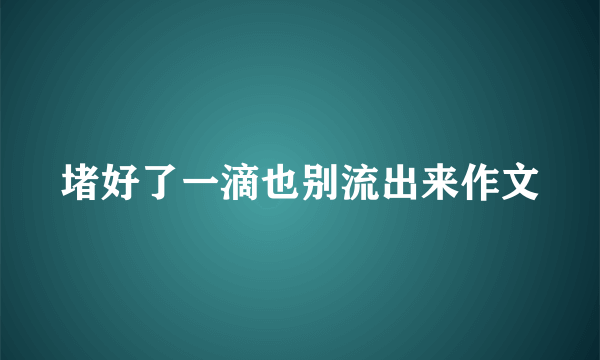 堵好了一滴也别流出来作文